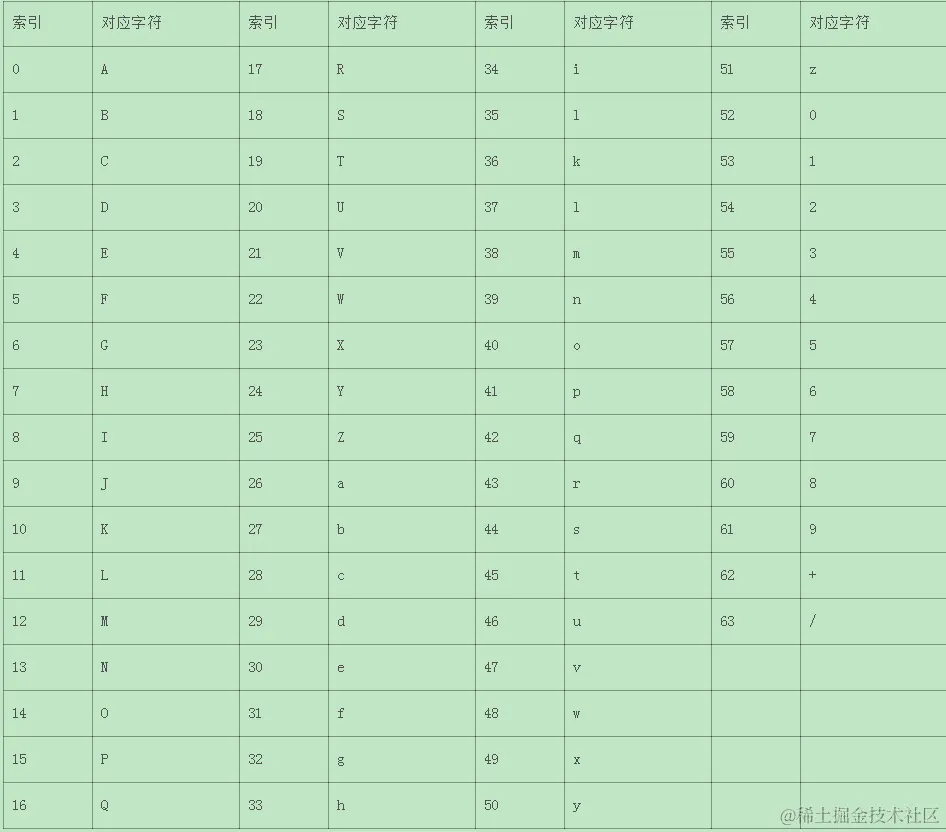 | 索引 | 对应字符 | 索引 | 对应字符 | 索引 | 对应字符 | 索引 | 对应字符 |
|---|---|---|---|---|---|---|---|
| 0 | A | 17 | R | 34 | i | 51 | z |
| 1 | B | 18 | S | 35 | l | 52 | 0 |
| 2 | C | 19 | T | 36 | k | 53 | 1 |
| 3 | D | 20 | U | 37 | l | 54 | 2 |
| 4 | E | 21 | V | 38 | m | 55 | 3 |
| 5 | F | 22 | W | 39 | n | 56 | 4 |
| 6 | G | 23 | X | 40 | o | 57 | 5 |
| 7 | H | 24 | Y | 41 | p | 58 | 6 |
| 8 | I | 25 | Z | 42 | q | 59 | 7 |
| 9 | J | 26 | a | 43 | r | 60 | 8 |
| 10 | K | 27 | b | 44 | s | 61 | 9 |
| 11 | L | 28 | c | 45 | t | 62 | + |
| 12 | M | 29 | d | 46 | u | 63 | / |
| 13 | N | 30 | e | 47 | v | | |
| 14 | O | 31 | f | 48 | w | | |
| 15 | P | 32 | g | 49 | x | | |
| 16 | Q | 33 | h | 50 | y | | |

@稀土掘金技术社区